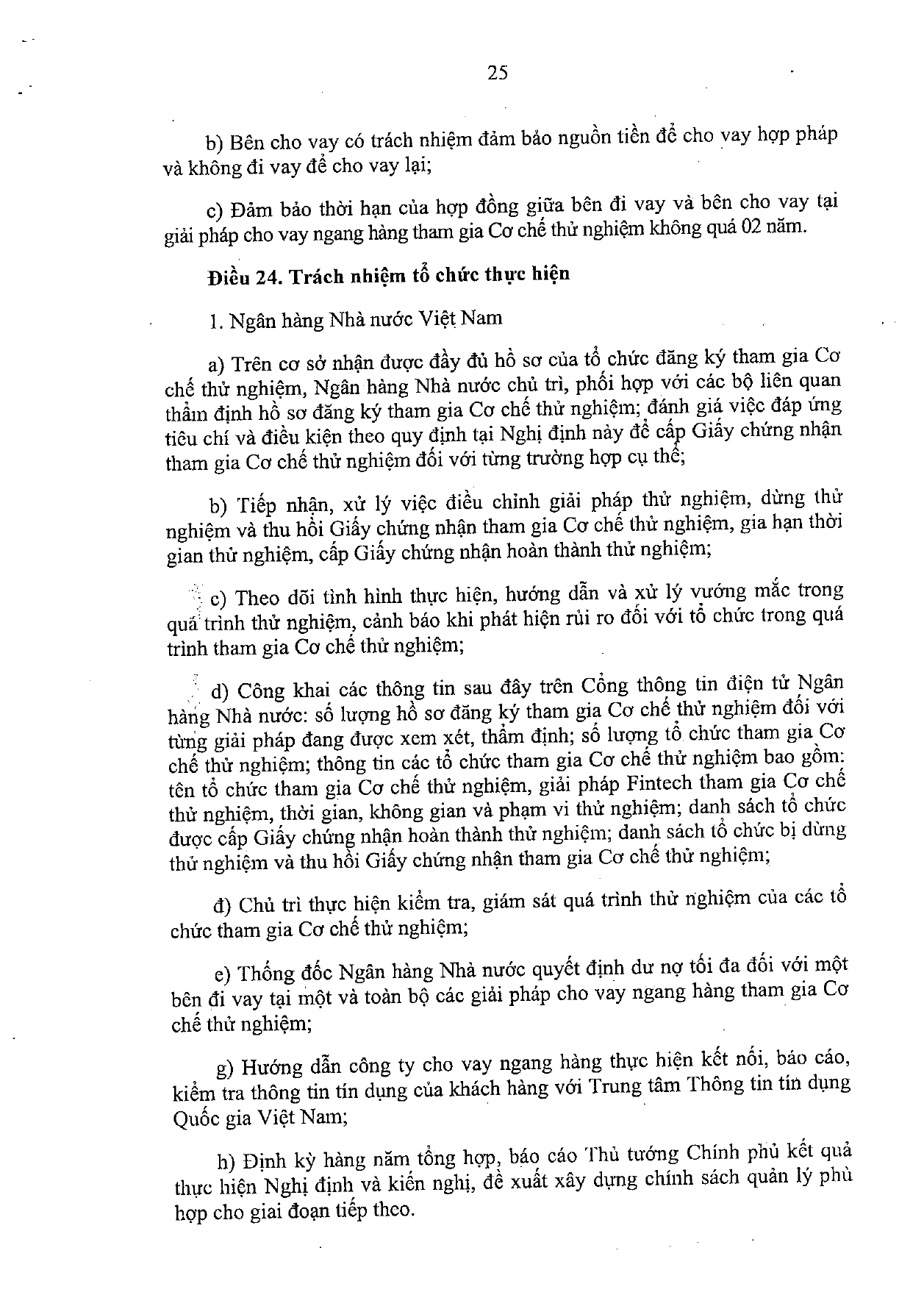 25

b) Bên cho vay có trách nhiệm đảm bảo nguồn tiền để cho vay hợp pháp và không đi vay để cho vay lại;

c) Đảm bảo thời hạn của hợp đồng giữa bên đi vay và bên cho vay tại giải pháp cho vay ngang hàng tham gia Cơ chế thử nghiệm không quá 02 năm.

Điều 24. Trách nhiệm tổ chức thực hiện

1. Ngân hàng Nhà nước Việt Nam

a) Trên cơ sở nhận được đầy đủ hồ sơ của tổ chức đăng ký tham gia Cơ chế thử nghiệm, Ngân hàng Nhà nước chủ trì, phối hợp với các bộ liên quan thẩm định hồ sơ đăng ký tham gia Cơ chế thử nghiệm; đánh giá việc đáp ứng tiêu chí và điều kiện theo quy định tại Nghị định này để cấp Giấy chứng nhận tham gia Cơ chế thử nghiệm đối với từng trường hợp cụ thể;

b) Tiếp nhận, xử lý việc điều chỉnh giải pháp thử nghiệm, dừng thử nghiệm và thu hồi Giấy chứng nhận tham gia Cơ chế thử nghiệm, gia hạn thời gian thử nghiệm, cấp Giấy chứng nhận hoàn thành thử nghiệm;

c) Theo dõi tình hình thực hiện, hướng dẫn và xử lý vướng mắc trong quá trình thử nghiệm, cảnh báo khi phát hiện rủi ro đối với tổ chức trong quá trình tham gia Cơ chế thử nghiệm;

d) Công khai các thông tin sau đây trên Cổng thông tin điện tử Ngân hàng Nhà nước: số lượng hồ sơ đăng ký tham gia Cơ chế thử nghiệm đối với từng giải pháp đang được xem xét, thẩm định; số lượng tổ chức tham gia Cơ chế thử nghiệm; thông tin các tổ chức tham gia Cơ chế thử nghiệm bao gồm: tên tổ chức tham gia Cơ chế thử nghiệm, giải pháp Fintech tham gia Cơ chế thử nghiệm, thời gian, không gian và phạm vi thử nghiệm; danh sách tổ chức được cấp Giấy chứng nhận hoàn thành thử nghiệm; danh sách tổ chức bị dừng thử nghiệm và thu hồi Giấy chứng nhận tham gia Cơ chế thử nghiệm;

đ) Chủ trì thực hiện kiểm tra, giám sát quá trình thử nghiệm của các tổ chức tham gia Cơ chế thử nghiệm;

e) Thống đốc Ngân hàng Nhà nước quyết định dư nợ tối đa đối với một bên đi vay tại một và toàn bộ các giải pháp cho vay ngang hàng tham gia Cơ chế thử nghiệm;

g) Hướng dẫn công ty cho vay ngang hàng thực hiện kết nối, báo cáo, kiểm tra thông tin tín dụng của khách hàng với Trung tâm Thông tin tín dụng Quốc gia Việt Nam;

h) Định kỳ hàng năm tổng hợp, báo cáo Thủ tướng Chính phủ kết quả thực hiện Nghị định và kiến nghị, đề xuất xây dựng chính sách quản lý phù hợp cho giai đoạn tiếp theo.